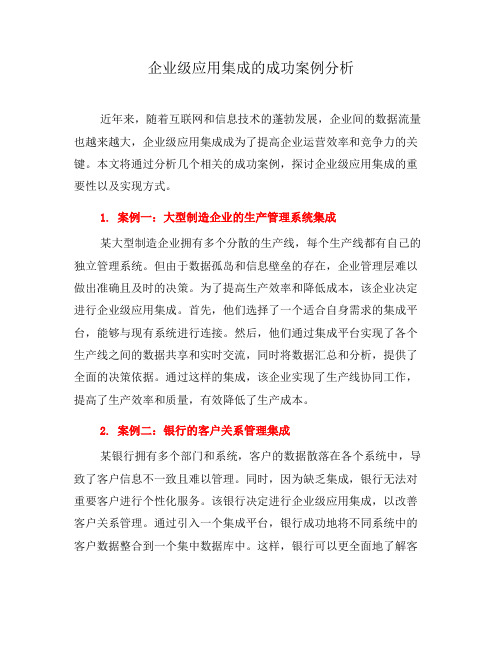 企业级应用集成的成功案例分析

近年来，随着互联网和信息技术的蓬勃发展，企业间的数据流量也越来越大，企业级应用集成成为了提高企业运营效率和竞争力的关键。本文将通过分析几个相关的成功案例，探讨企业级应用集成的重要性以及实现方式。

1. 案例一：大型制造企业的生产管理系统集成

某大型制造企业拥有多个分散的生产线，每个生产线都有自己的独立管理系统。但由于数据孤岛和信息壁垒的存在，企业管理层难以做出准确且及时的决策。为了提高生产效率和降低成本，该企业决定进行企业级应用集成。首先，他们选择了一个适合自身需求的集成平台，能够与现有系统进行连接。然后，他们通过集成平台实现了各个生产线之间的数据共享和实时交流，同时将数据汇总和分析，提供了全面的决策依据。通过这样的集成，该企业实现了生产线协同工作，提高了生产效率和质量，有效降低了生产成本。

2. 案例二：银行的客户关系管理集成

某银行拥有多个部门和系统，客户的数据散落在各个系统中，导致了客户信息不一致且难以管理。同时，因为缺乏集成，银行无法对重要客户进行个性化服务。该银行决定进行企业级应用集成，以改善客户关系管理。通过引入一个集成平台，银行成功地将不同系统中的客户数据整合到一个集中数据库中。这样，银行可以更全面地了解客